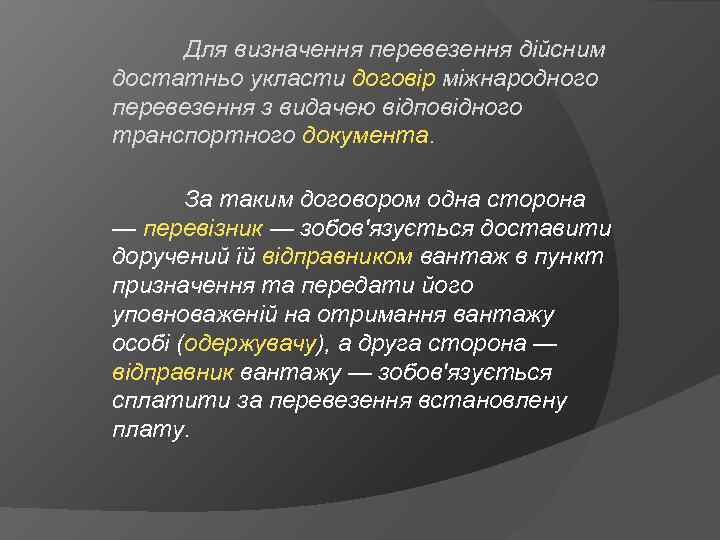 Для визначення перевезення дійсним достатньо укласти договір міжнародного перевезення з видачею відповідного транспортного документа.

За таким договором одна сторона — перевізник — зобов'язується доставити доручений їй відправником вантаж в пункт призначення та передати його уповноваженій на отримання вантажу особі (одержувачу), а друга сторона — відправник вантажу — зобов'язується сплатити за перевезення встановлену плату.